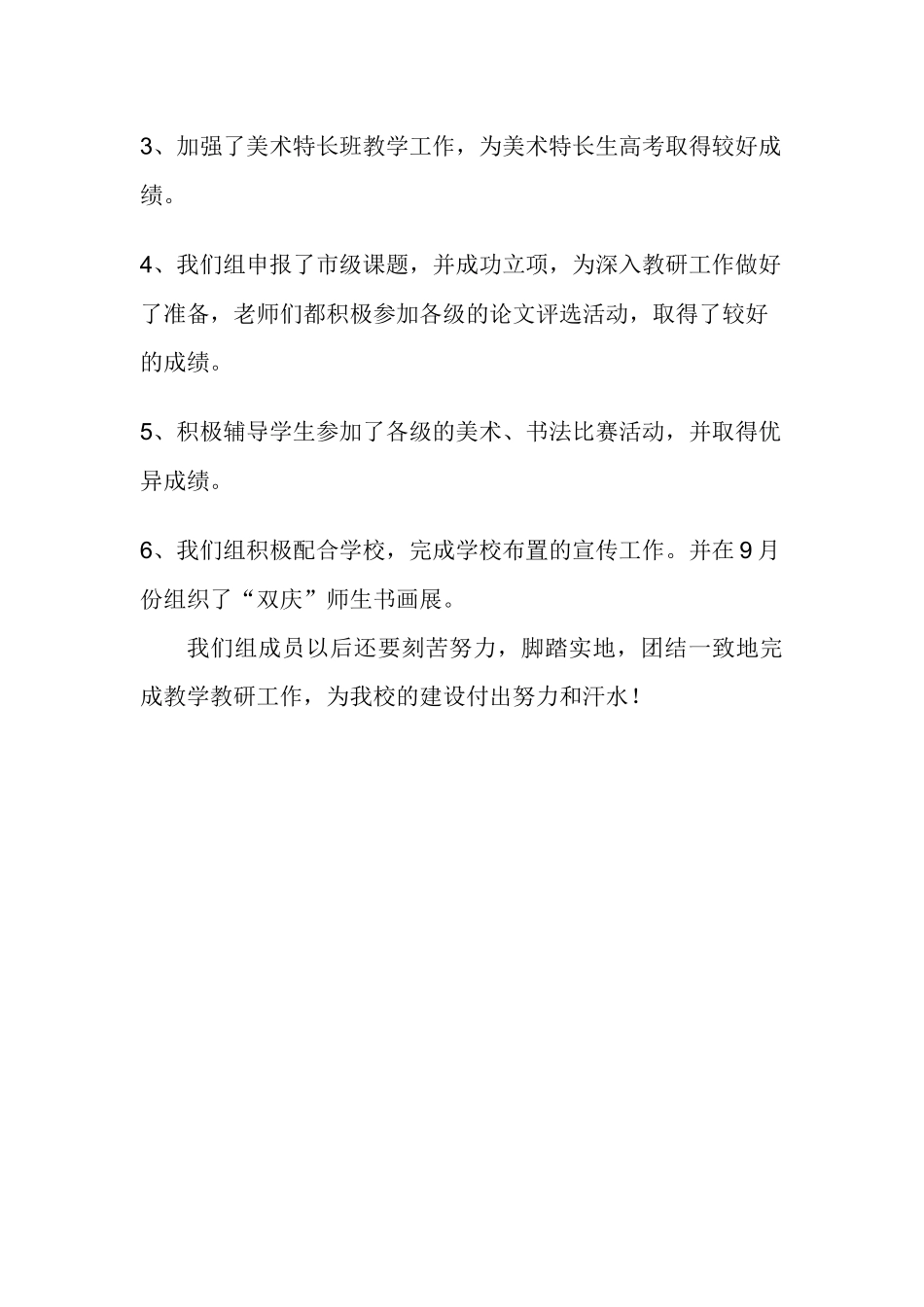 3、加强了美术特长班教学工作，为美术特长生高考取得较好成绩。

4、我们组申报了市级课题，并成功立项，为深入教研工作做好了准备，老师们都积极参加各级的论文评选活动，取得了较好的成绩。

5、积极辅导学生参加了各级的美术、书法比赛活动，并取得优异成绩。

6、我们组积极配合学校，完成学校布置的宣传工作。并在9月份组织了“双庆”师生书画展。

我们组成员以后还要刻苦努力，脚踏实地，团结一致地完成教学教研工作，为我校的建设付出努力和汗水！